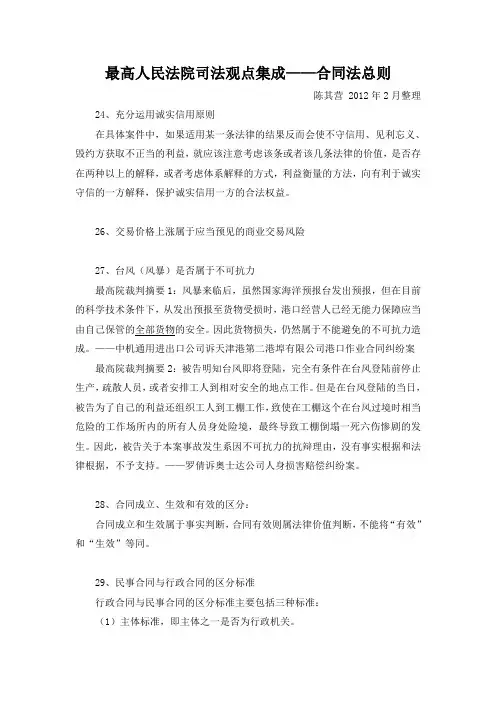 最高人民法院司法观点集成——合同法总则

陈其营 2012 年 2 月整理

24、充分运用诚实信用原则

在具体案件中，如果适用某一条法律的结果反而会使不守信用、见利忘义、毁约方获取不正当的利益，就应该注意考虑该条或者该几条法律的价值，是否存在两种以上的解释，或者考虑体系解释的方式，利益衡量的方法，向有利于诚实守信的一方解释，保护诚实信用一方的合法权益。

26、交易价格上涨属于应当预见的商业交易风险

27、台风（风暴）是否属于不可抗力

最高院裁判摘要 1：风暴来临后，虽然国家海洋预报台发出预报，但在目前的科学技术条件下，从发出预报至货物受损时，港口经营人已经无能力保障应当由自己保管的全部货物的安全。因此货物损失，仍然属于不能避免的不可抗力造成。——中机通用进出口公司诉天津港第二港埠有限公司港口作业合同纠纷案

最高院裁判摘要 2：被告明知台风即将登陆，完全有条件在台风登陆前停止生产，疏散人员，或者安排工人到相对安全的地点工作。但是在台风登陆的当日，被告为了自己的利益还组织工人到工棚工作，致使在工棚这个在台风过境时相当危险的工作场所内的所有人员身处险境，最终导致工棚倒塌一死六伤惨剧的发生。因此，被告关于本案事故发生系因不可抗力的抗辩理由，没有事实根据和法律根据，不予支持。——罗倩诉奥士达公司人身损害赔偿纠纷案。

28、合同成立、生效和有效的区分：

合同成立和生效属于事实判断，合同有效则属法律价值判断，不能将“有效”和“生效”等同。

29、民事合同与行政合同的区分标准

行政合同与民事合同的区分标准主要包括三种标准：

（1）主体标准，即主体之一是否为行政机关。